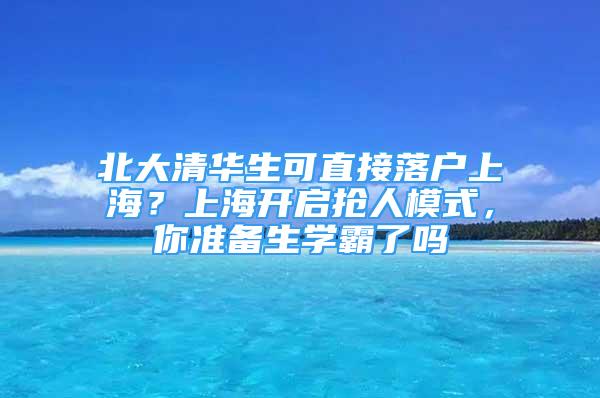 北大清华生可直接落户上海？上海开启抢人模式，你准备生学霸了吗